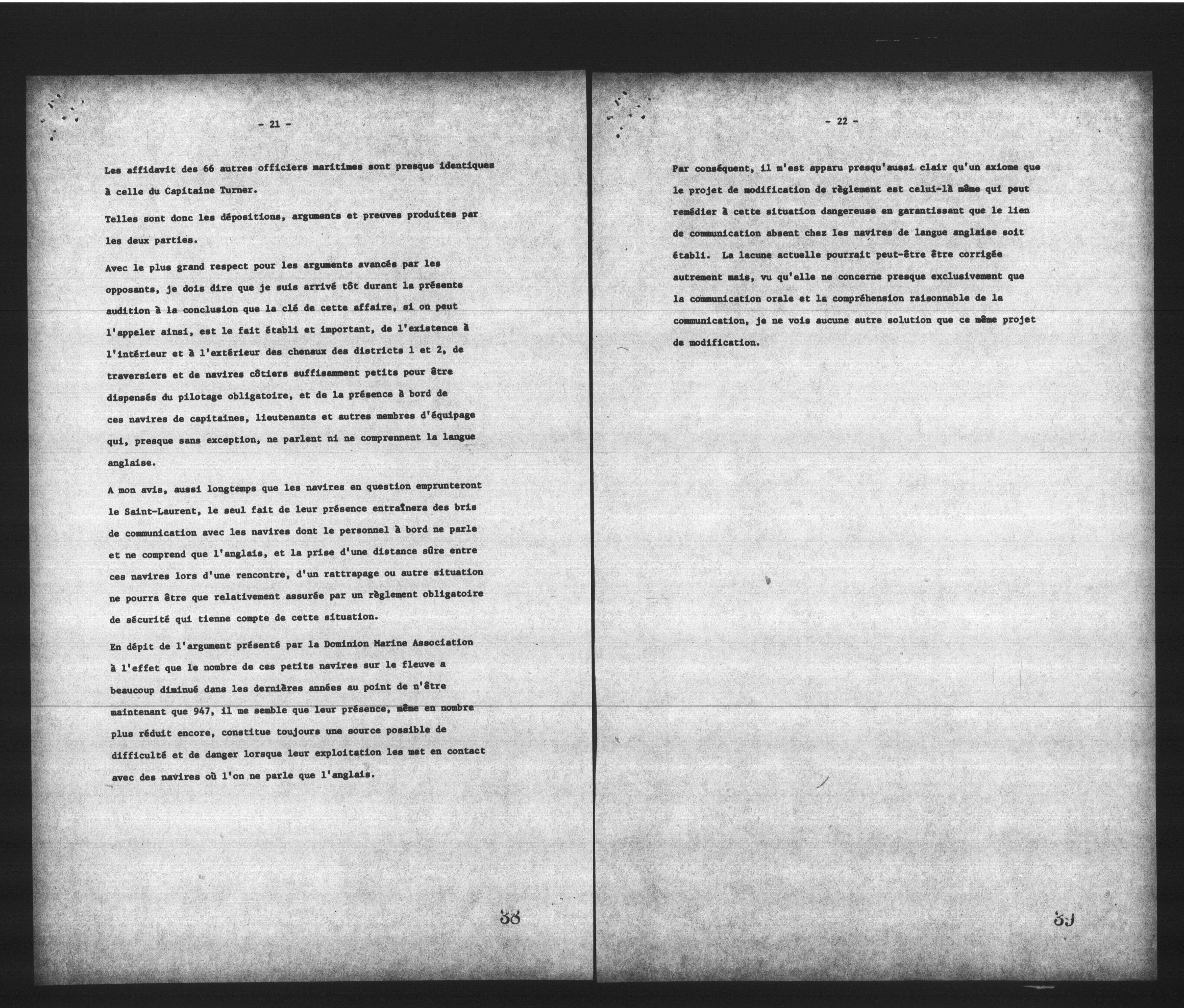 - 21 -

Les affidavit des 66 autres officiers maritimes sont presque identiques à celle du Capitaine Turner.

Telles sont donc les dépositions, arguments et preuves produites par les deux parties.

Avec le plus grand respect pour les arguments avancés par les opposants, je dois dire que je suis arrivé tôt durant la présente audition à la conclusion que la clé de cette affaire, si on peut l'appeler ainsi, est le fait établi et important, de l'existence à l'intérieur et à l'extérieur des chenaux des districts 1 et 2, de traversiers et de navires côtiers suffisamment petits pour être dispensés du pilotage obligatoire, et de la présence à bord de ces navires de capitaines, lieutenants et autres membres d'équipage qui, presque sans exception, ne parlent ni ne comprennent la langue anglaise.

A mon avis, aussi longtemps que les navires en question emprunteront le Saint-Laurent, le seul fait de leur présence entraînera des bris de communication avec les navires dont le personnel à bord ne parle et ne comprend que l'anglais, et la prise d'une distance sûre entre ces navires lors d'une rencontre, d'un rattrapage ou autre situation ne pourra être que relativement assurée par un règlement obligatoire de sécurité qui tienne compte de cette situation.

En dépit de l'argument présenté par la Dominion Marine Association à l'effet que le nombre de ces petits navires sur le fleuve a beaucoup diminué dans les dernières années au point de n'être maintenant que 947, il me semble que leur présence, même en nombre plus réduit encore, constitue toujours une source possible de difficulté et de danger lorsque leur exploitation les met en contact avec des navires où l'on ne parle que l'anglais.

38

- 22 -

Par conséquent, il m'est apparu presqu'aussi clair qu'un axiome que le projet de modification de règlement est celui-là même qui peut remédier à cette situation dangereuse en garantissant que le lien de communication absent chez les navires de langue anglaise soit établi. La lacune actuelle pourrait peut-être être corrigée autrement mais, vu qu'elle ne concerne presque exclusivement que la communication orale et la compréhension raisonnable de la communication, je ne vois aucune autre solution que ce même projet de modification.

39